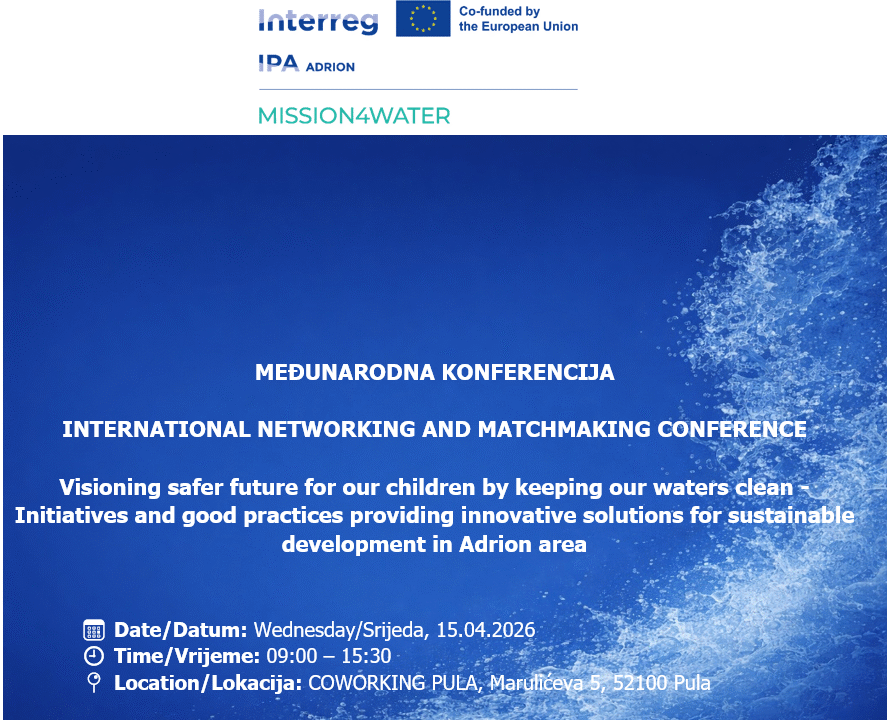 Interreg
Co-funded by the European Union
IPA ADRION

MISSION4WATER

MEĐUNARODNA KONFERENCIJA

INTERNATIONAL NETWORKING AND MATCHMAKING CONFERENCE

Visioning safer future for our children by keeping our waters clean - Initiatives and good practices providing innovative solutions for sustainable development in Adrion area

Date/Datum: Wednesday/Srijeda, 15.04.2026
Time/Vrijeme: 09:00 – 15:30
Location/Lokacija: COWORKING PULA, Marulićeva 5, 52100 Pula